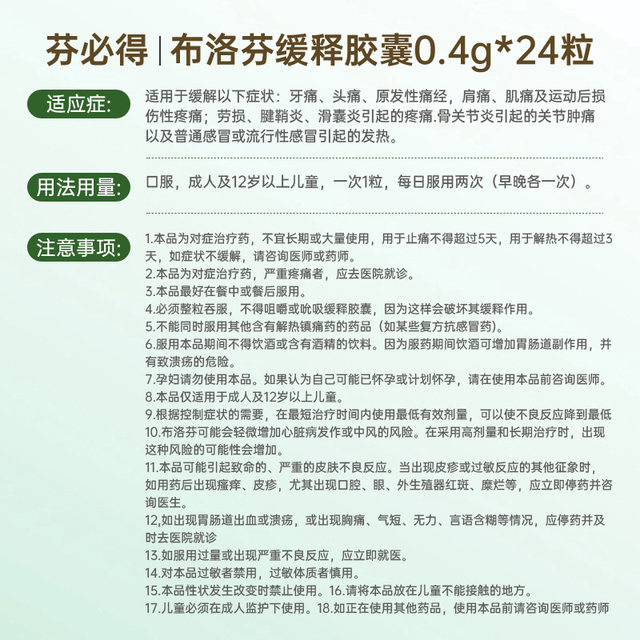 芬必得 | 布洛芬缓释胶囊0.4g*24粒

适应症:

适用于缓解以下症状：牙痛、头痛、原发性痛经，肩痛、肌痛及运动后损伤性疼痛；劳损、腱鞘炎、滑囊炎引起的疼痛.骨关节炎引起的关节肿痛以及普通感冒或流行性感冒引起的发热。

用法用量:

口服，成人及12岁以上儿童，一次1粒，每日服用两次（早晚各一次）。

注意事项:

1.本品为对症治疗药，不宜长期或大量使用，用于止痛不得超过5天，用于解热不得超过3天，如症状不缓解，请咨询医师或药师。
2.本品为对症治疗药，严重疼痛者，应去医院就诊。
3.本品最好在餐中或餐后服用。
4.必须整粒吞服，不得咀嚼或吮吸缓释胶囊，因为这样会破坏其缓释作用。
5.不能同时服用其他含有解热镇痛药的药品（如某些复方抗感冒药）。
6.服用本品期间不得饮酒或含有酒精的饮料。因为服药期间饮酒可增加胃肠道副作用，并有致溃疡的危险。
7.孕妇请勿使用本品。如果认为自己可能已怀孕或计划怀孕，请在使用本品前咨询医师。
8.本品仅适用于成人及12岁以上儿童。
9.根据控制症状的需要，在最短治疗时间内使用最低有效剂量，可以使不良反应降到最低
10.布洛芬可能会轻微增加心脏病发作或中风的风险。在采用高剂量和长期治疗时，出现这种风险的可能性会增加。
11.本品可能引起致命的、严重的皮肤不良反应。当出现皮疹或过敏反应的其他征象时，如用药后出现瘙痒、皮疹，尤其出现口腔、眼、外生殖器红斑、糜烂等，应立即停药并咨询医生。
12,如出现胃肠道出血或溃疡，或出现胸痛、气短、无力、言语含糊等情况，应停药并及时去医院就诊
13.如服用过量或出现严重不良反应，应立即就医。
14.对本品过敏者禁用，过敏体质者慎用。
15.本品性状发生改变时禁止使用。16.请将本品放在儿童不能接触的地方。
17.儿童必须在成人监护下使用。18.如正在使用其他药品，使用本品前请咨询医师或药师